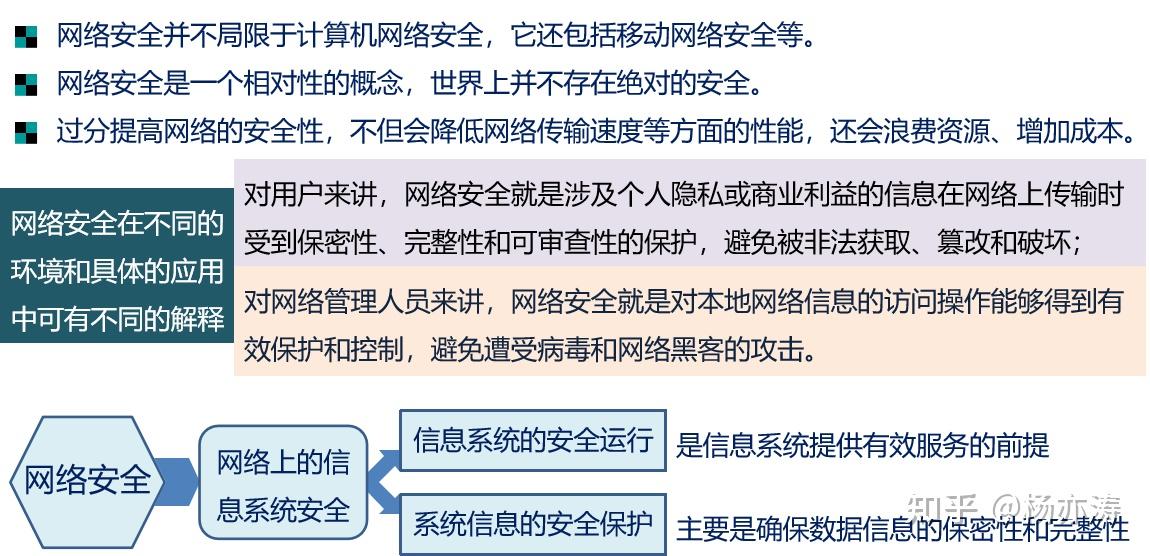 网络安全并不局限于计算机网络安全，它还包括移动网络安全等。

网络安全是一个相对性的概念，世界上并不存在绝对的安全。

过分提高网络的安全性，不但会降低网络传输速度等方面的性能，还会浪费资源、增加成本。

网络安全在不同的环境和具体的应用中可有不同的解释

对用户来讲，网络安全就是涉及个人隐私或商业利益的信息在网络上传输时受到保密性、完整性和可审查性的保护，避免被非法获取、篡改和破坏；

对网络管理人员来讲，网络安全就是对本地网络信息的访问操作能够得到有效保护和控制，避免遭受病毒和网络黑客的攻击。

网络安全

网络上的信息系统安全

信息系统的安全运行

是信息系统提供有效服务的前提

系统信息的安全保护

主要是确保数据信息的保密性和完整性

知乎 @杨亦涛